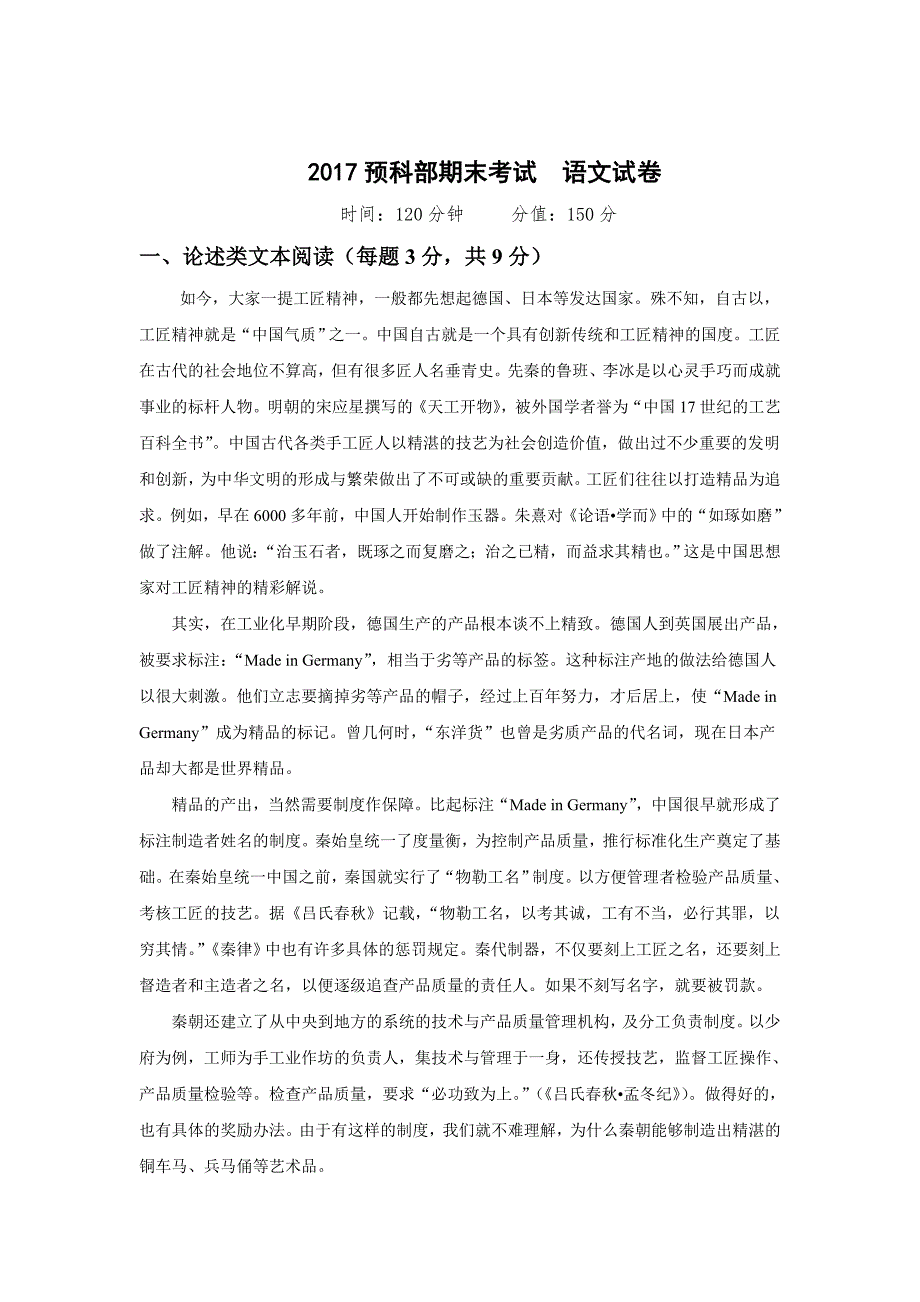 2017 预科部期末考试　语文试卷

时间：120 分钟　　分值：150 分

一、论述类文本阅读（每题 3 分，共 9 分）

如今，大家一提工匠精神，一般都先想起德国、日本等发达国家。殊不知，自古以，工匠精神就是“中国气质”之一。中国自古就是一个具有创新传统和工匠精神的国度。工匠在古代的社会地位不算高，但有很多匠人名垂青史。先秦的鲁班、李冰是以心灵手巧而成就事业的标杆人物。明朝的宋应星撰写的《天工开物》，被外国学者誉为“中国 17 世纪的工艺百科全书”。中国古代各类手工匠人以精湛的技艺为社会创造价值，做出过不少重要的发明和创新，为中华文明的形成与繁荣做出了不可或缺的重要贡献。工匠们往往以打造精品为追求。例如，早在 6000 多年前，中国人开始制作玉器。朱熹对《论语•学而》中的“如琢如磨”做了注解。他说：“治玉石者，既琢之而复磨之；治之已精，而益求其精也。”这是中国思想家对工匠精神的精彩解说。

其实，在工业化早期阶段，德国生产的产品根本谈不上精致。德国人到英国展出产品，被要求标注：“Made in Germany”，相当于劣等产品的标签。这种标注产地的做法给德国人以很大刺激。他们立志要摘掉劣等产品的帽子，经过上百年努力，才后居上，使“Made in Germany”成为精品的标记。曾几何时，“东洋货”也曾是劣质产品的代名词，现在日本产品却大都是世界精品。

精品的产出，当然需要制度作保障。比起标注“Made in Germany”，中国很早就形成了标注制造者姓名的制度。秦始皇统一了度量衡，为控制产品质量，推行标准化生产奠定了基础。在秦始皇统一中国之前，秦国就实行了“物勒工名”制度。以方便管理者检验产品质量、考核工匠的技艺。据《吕氏春秋》记载，“物勒工名，以考其诚，工有不当，必行其罪，以穷其情。”《秦律》中也有许多具体的惩罚规定。秦代制器，不仅要刻上工匠之名，还要刻上督造者和主造者之名，以便逐级追查产品质量的责任人。如果不刻写名字，就要被罚款。

秦朝还建立了从中央到地方的系统的技术与产品质量管理机构，及分工负责制度。以少府为例，工师为手工业作坊的负责人，集技术与管理于一身，还传授技艺，监督工匠操作、产品质量检验等。检查产品质量，要求“必功致为上。”（《吕氏春秋•孟冬纪》）。做得好的，也有具体的奖励办法。由于有这样的制度，我们就不难理解，为什么秦朝能够制造出精湛的铜车马、兵马俑等艺术品。